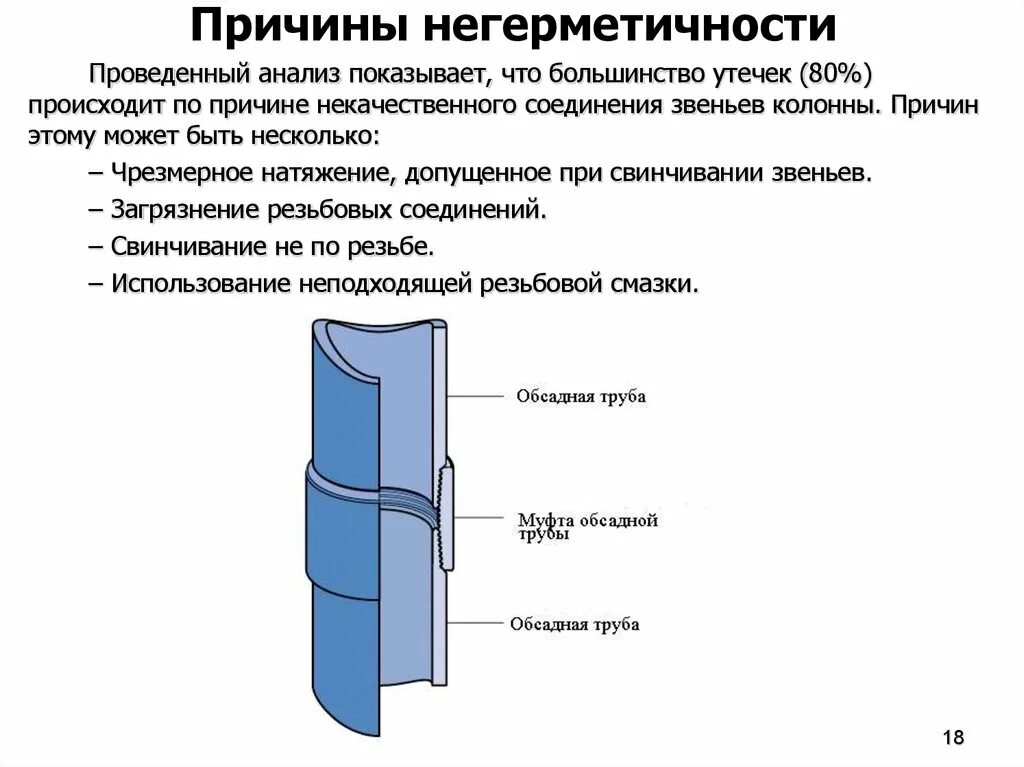 Причины негерметичности

Проведенный анализ показывает, что большинство утечек (80%) происходит по причине некачественного соединения звеньев колонны. Причин этому может быть несколько:

– Чрезмерное натяжение, допущенное при свинчивании звеньев.

– Загрязнение резьбовых соединений.

– Свинчивание не по резьбе.

– Использование неподходящей резьбовой смазки.

Обсадная труба

Муфта обсадной трубы

Обсадная труба

18